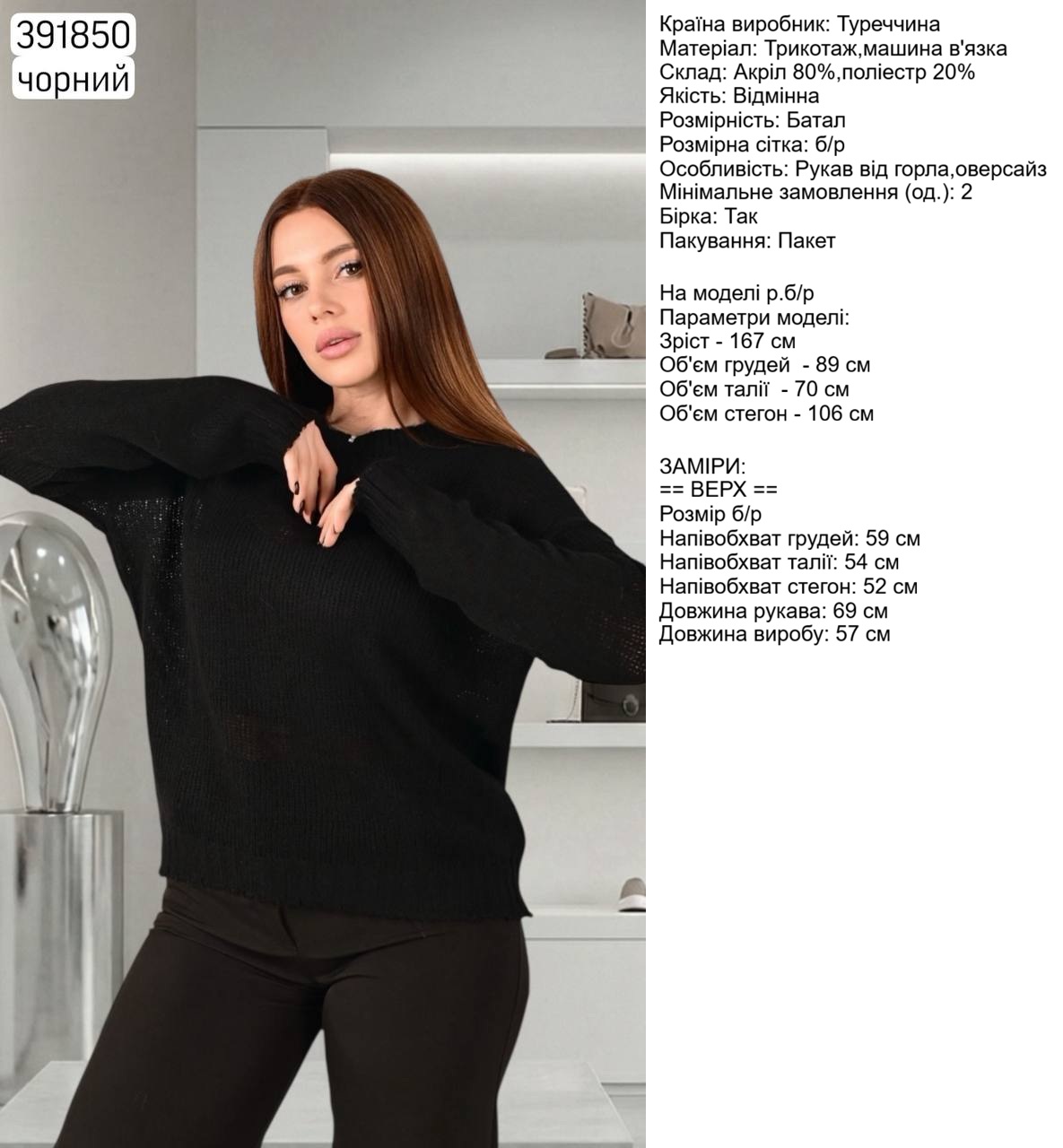 391850
чорний

Країна виробник: Туреччина
Матеріал: Трикотаж,машина в'язка
Склад: Акріл 80%,поліестр 20%
Якість: Відмінна
Розмірність: Батал
Розмірна сітка: б/р
Особливість: Рукав від горла,оверсайз
Мінімальне замовлення (од.): 2
Бірка: Так
Пакування: Пакет

На моделі р.б/р
Параметри моделі:
Зріст - 167 см
Об'єм грудей - 89 см
Об'єм талії - 70 см
Об'єм стегон - 106 см

ЗАМІРИ:
== ВЕРХ ==
Розмір б/р
Напівобхват грудей: 59 см
Напівобхват талії: 54 см
Напівобхват стегон: 52 см
Довжина рукава: 69 см
Довжина виробу: 57 см